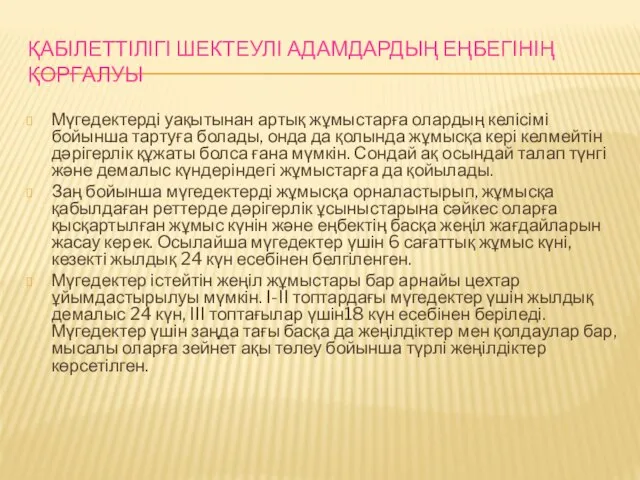 ҚАБІЛЕТТІЛІГІ ШЕКТЕУЛІ АДАМДАРДЫҢ ЕҢБЕГІНІҢ ҚОРҒАЛУЫ

Мүгедектерді уақытынан артық жұмыстарға олардың келісімі бойынша тартуға болады, онда да қолында жұмысқа кері келмейтін дәрігерлік құжаты болса ғана мүмкін. Сондай ақ осындай талап түнгі және демалыс күндеріндегі жұмыстарға да қойылады.

Заң бойынша мүгедектерді жұмысқа орналастырып, жұмысқа қабылдаған реттерде дәрігерлік ұсыныстарына сәйкес оларға қысқартылған жұмыс күнін және еңбектің басқа жеңіл жағдайларын жасау керек. Осылайша мүгедектер үшін 6 сағаттық жұмыс күні, кезекті жылдық 24 күн есебінен белгіленген.

Мүгедектер істейтін жеңіл жұмыстары бар арнайы цехтар ұйымдастырылуы мүмкін. I-II топтардағы мүгедектер үшін жылдық демалыс 24 күн, III топтағылар үшін18 күн есебінен беріледі. Мүгедектер үшін заңда тағы басқа да жеңілдіктер мен қолдаулар бар, мысалы оларға зейнет ақы төлеу бойынша түрлі жеңілдіктер көрсетілген.